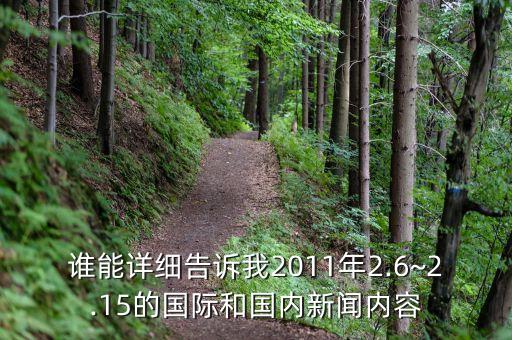 谁能详细告诉我2011年2.6~2.15的国际和国内新闻内容